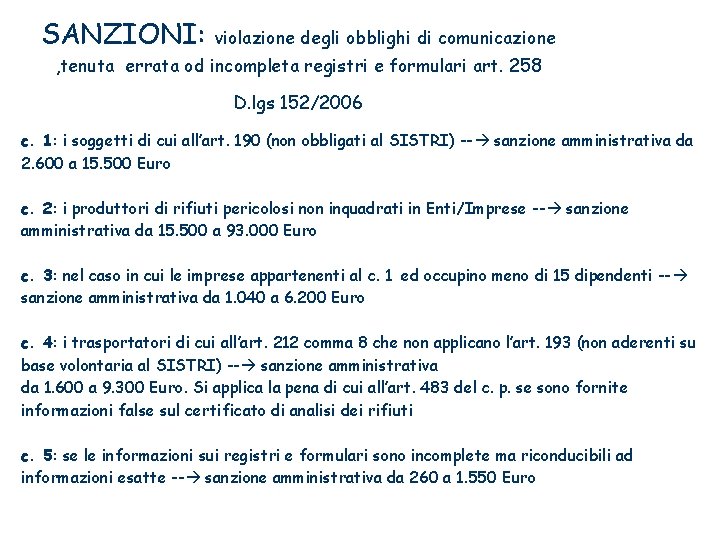 SANZIONI: violazione degli obblighi di comunicazione ,tenuta errata od incompleta registri e formulari art. 258

D.lgs 152/2006

c. 1: i soggetti di cui all'art. 190 (non obbligati al SISTRI) --→ sanzione amministrativa da 2.600 a 15.500 Euro

c. 2: i produttori di rifiuti pericolosi non inquadrati in Enti/Imprese --→ sanzione amministrativa da 15.500 a 93.000 Euro

c. 3: nel caso in cui le imprese appartenenti al c. 1 ed occupino meno di 15 dipendenti --→ sanzione amministrativa da 1.040 a 6.200 Euro

c. 4: i trasportatori di cui all'art. 212 comma 8 che non applicano l'art. 193 (non aderenti su base volontaria al SISTRI) --→ sanzione amministrativa
da 1.600 a 9.300 Euro. Si applica la pena di cui all'art. 483 del c. p. se sono fornite informazioni false sul certificato di analisi dei rifiuti

c. 5: se le informazioni sui registri e formulari sono incomplete ma riconducibili ad informazioni esatte --→ sanzione amministrativa da 260 a 1.550 Euro